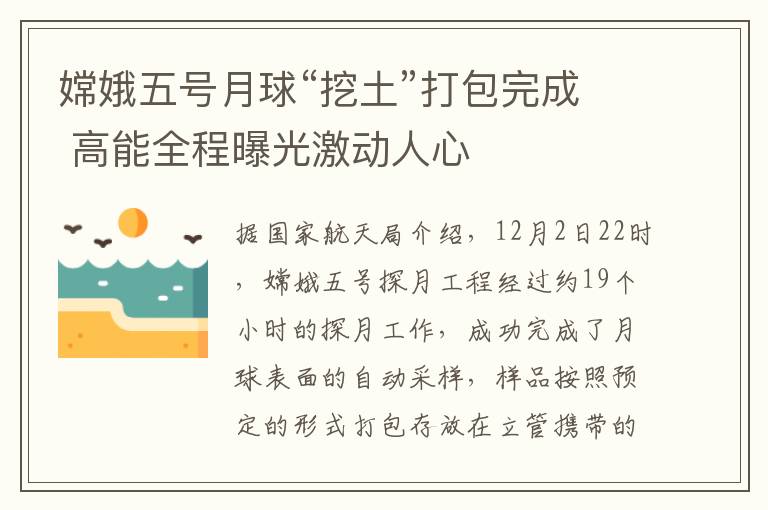 嫦娥五号月球“挖土”打包完成 高能全程曝光激动人心

据国家航天局介绍，12月2日22时，嫦娥五号探月工程经过约19个小时的探月工作，成功完成了月球表面的自动采样，样品按照预定的形式打包存放在立管携带的